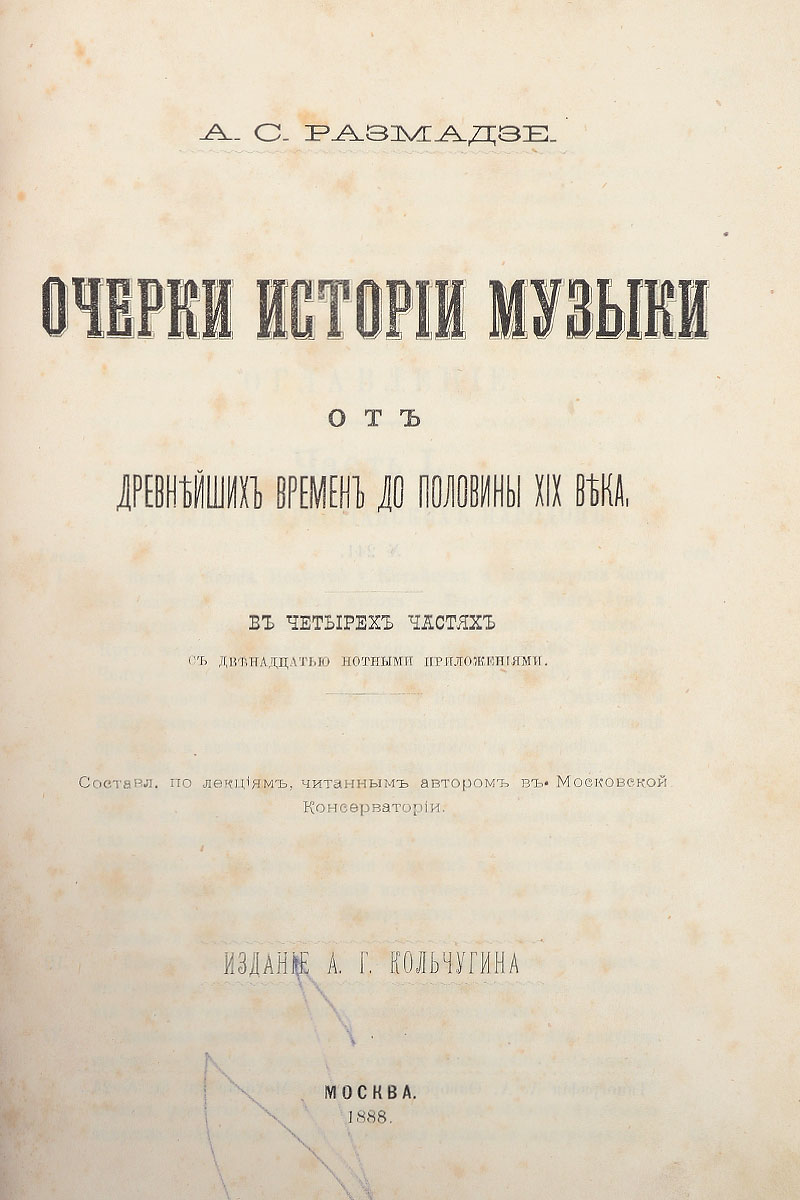 А. С. РАЗМАДЗЕ.

ОЧЕРКИ ИСТОРІИ МУЗЫКИ

ОТЪ

ДРЕВНѢЙШИХЪ ВРЕМЕНЪ ДО ПОЛОВИНЫ XIX ВѢКА.

ВЪ ЧЕТЫРЕХЪ ЧАСТЯХЪ

СЪ ДВѢНАДЦАТЬЮ НОТНЫМИ ПРИЛОЖЕНІЯМИ.

Составл. по лекціямъ, читаннымъ авторомъ въ Московской Консерваторіи.

ИЗДАНІЕ А. Г. КОЛЬЧУГИНА

МОСКВА.
1888.